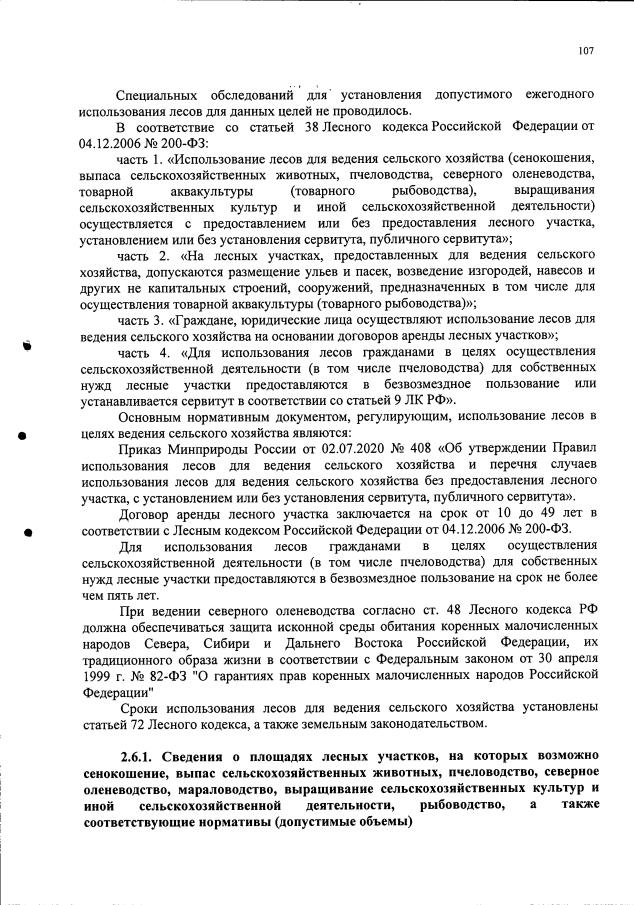 107

Специальных обследований для установления допустимого ежегодного использования лесов для данных целей не проводилось.

В соответствие со статьей 38 Лесного кодекса Российской Федерации от 04.12.2006 № 200-ФЗ:

часть 1. «Использование лесов для ведения сельского хозяйства (сенокошения, выпаса сельскохозяйственных животных, пчеловодства, северного оленеводства, товарной аквакультуры (товарного рыбоводства), выращивания сельскохозяйственных культур и иной сельскохозяйственной деятельности) осуществляется с предоставлением или без предоставления лесного участка, установлением или без установления сервитута, публичного сервитута»;

часть 2. «На лесных участках, предоставленных для ведения сельского хозяйства, допускаются размещение ульев и пасек, возведение изгородей, навесов и других не капитальных строений, сооружений, предназначенных в том числе для осуществления товарной аквакультуры (товарного рыбоводства)»;

часть 3. «Граждане, юридические лица осуществляют использование лесов для ведения сельского хозяйства на основании договоров аренды лесных участков»;

часть 4. «Для использования лесов гражданами в целях осуществления сельскохозяйственной деятельности (в том числе пчеловодства) для собственных нужд лесные участки предоставляются в безвозмездное пользование или устанавливается сервитут в соответствии со статьей 9 ЛК РФ».

Основным нормативным документом, регулирующим, использование лесов в целях ведения сельского хозяйства являются:

Приказ Минприроды России от 02.07.2020 № 408 «Об утверждении Правил использования лесов для ведения сельского хозяйства и перечня случаев использования лесов для ведения сельского хозяйства без предоставления лесного участка, с установлением или без установления сервитута, публичного сервитута».

Договор аренды лесного участка заключается на срок от 10 до 49 лет в соответствии с Лесным кодексом Российской Федерации от 04.12.2006 № 200-ФЗ.

Для использования лесов гражданами в целях осуществления сельскохозяйственной деятельности (в том числе пчеловодства) для собственных нужд лесные участки предоставляются в безвозмездное пользование на срок не более чем пять лет.

При ведении северного оленеводства согласно ст. 48 Лесного кодекса РФ должна обеспечиваться защита исконной среды обитания коренных малочисленных народов Севера, Сибири и Дальнего Востока Российской Федерации, их традиционного образа жизни в соответствии с Федеральным законом от 30 апреля 1999 г. № 82-ФЗ "О гарантиях прав коренных малочисленных народов Российской Федерации"

Сроки использования лесов для ведения сельского хозяйства установлены статьей 72 Лесного кодекса, а также земельным законодательством.

2.6.1. Сведения о площадях лесных участков, на которых возможно сенокошение, выпас сельскохозяйственных животных, пчеловодство, северное оленеводство, мараловодство, выращивание сельскохозяйственных культур и иной сельскохозяйственной деятельности, рыбоводство, а также соответствующие нормативы (допустимые объемы)